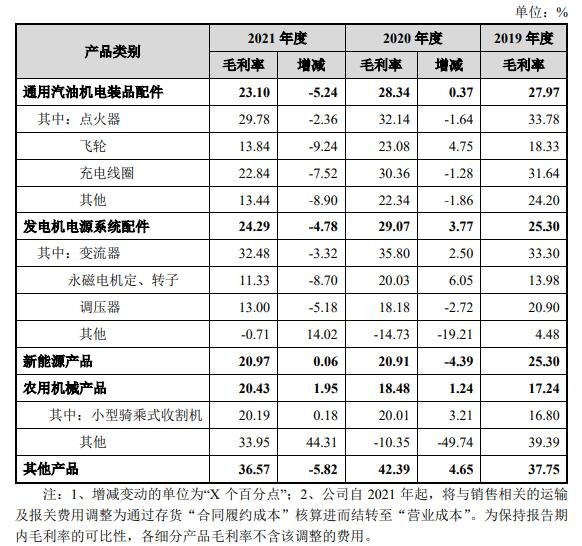 单位：%

| 产品类别 | 2021 年度 | | 2020 年度 | | 2019 年度 |
|---|---|---|---|---|---|
| | 毛利率 | 增减 | 毛利率 | 增减 | 毛利率 |
| 通用汽油机电装品配件 | 23.10 | -5.24 | 28.34 | 0.37 | 27.97 |
| 其中：点火器 | 29.78 | -2.36 | 32.14 | -1.64 | 33.78 |
| 飞轮 | 13.84 | -9.24 | 23.08 | 4.75 | 18.33 |
| 充电线圈 | 22.84 | -7.52 | 30.36 | -1.28 | 31.64 |
| 其他 | 13.44 | -8.90 | 22.34 | -1.86 | 24.20 |
| 发电机电源系统配件 | 24.29 | -4.78 | 29.07 | 3.77 | 25.30 |
| 其中：变流器 | 32.48 | -3.32 | 35.80 | 2.50 | 33.30 |
| 永磁电机定、转子 | 11.33 | -8.70 | 20.03 | 6.05 | 13.98 |
| 调压器 | 13.00 | -5.18 | 18.18 | -2.72 | 20.90 |
| 其他 | -0.71 | 14.02 | -14.73 | -19.21 | 4.48 |
| 新能源产品 | 20.97 | 0.06 | 20.91 | -4.39 | 25.30 |
| 农用机械产品 | 20.43 | 1.95 | 18.48 | 1.24 | 17.24 |
| 其中：小型骑乘式收割机 | 20.19 | 0.18 | 20.01 | 3.21 | 16.80 |
| 其他 | 33.95 | 44.31 | -10.35 | -49.74 | 39.39 |
| 其他产品 | 36.57 | -5.82 | 42.39 | 4.65 | 37.75 |

注：1、增减变动的单位为“X 个百分点”；2、公司自 2021 年起，将与销售相关的运输及报关费用调整为通过存货“合同履约成本”核算进而结转至“营业成本”。为保持报告期内毛利率的可比性，各细分产品毛利率不含该调整的费用。